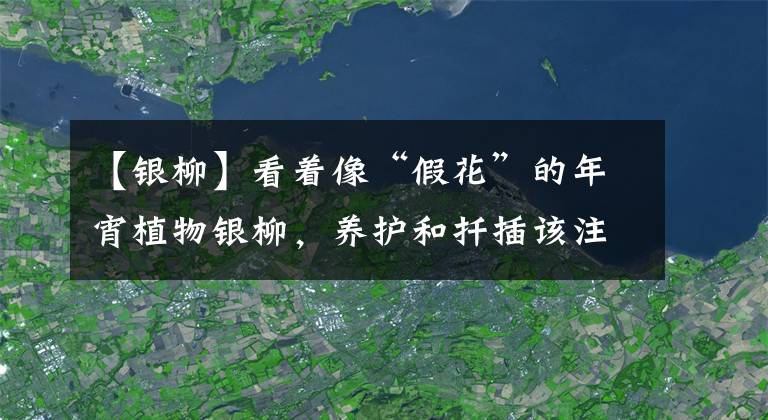 【银柳】看着像“假花”的年宵植物银柳，养护和扦插该注